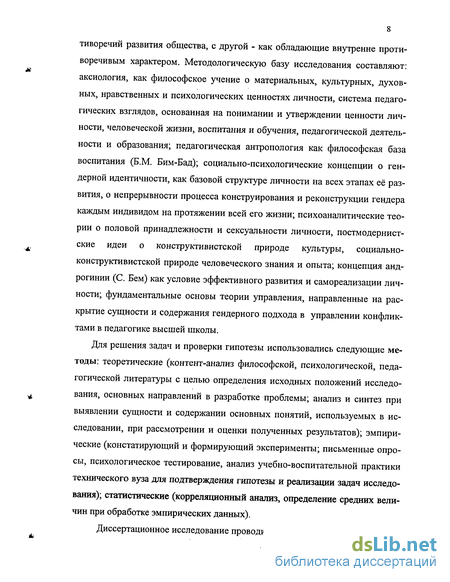 8

тиворечий развития общества, с другой - как обладающие внутренне противоречивым характером. Методологическую базу исследования составляют: аксиология, как философское учение о материальных, культурных, духовных, нравственных и психологических ценностях личности, система педагогических взглядов, основанная на понимании и утверждении ценности личности, человеческой жизни, воспитания и обучения, педагогической деятельности и образования; педагогическая антропология как философская база воспитания (Б.М. Бим-Бад); социально-психологические концепции о гендерной идентичности, как базовой структуре личности на всех этапах её развития, о непрерывности процесса конструирования и реконструкции гендера каждым индивидом на протяжении всей его жизни; психоаналитические теории о половой принадлежности и сексуальности личности, постмодернистские идеи о конструктивистской природе культуры, социально-конструктивистской природе человеческого знания и опыта; концепция андрогинии (С. Бем) как условие эффективного развития и самореализации личности; фундаментальные основы теории управления, направленные на раскрытие сущности и содержания гендерного подхода в управлении конфликтами в педагогике высшей школы.

Для решения задач и проверки гипотезы использовались следующие методы: теоретические (контент-анализ философской, психологической, педагогической литературы с целью определения исходных положений исследования, основных направлений в разработке проблемы; анализ и синтез при выявлении сущности и содержании основных понятий, используемых в исследовании, при рассмотрении и оценки полученных результатов); эмпирические (констатирующий и формирующий эксперименты; письменные опросы, психологическое тестирование, анализ учебно-воспитательной практики технического вуза для подтверждения гипотезы и реализации задач исследования); статистические (корреляционный анализ, определение средних величин при обработке эмпирических данных).

Диссертационное исследование проводи

dsLib.net
библиотека диссертаций